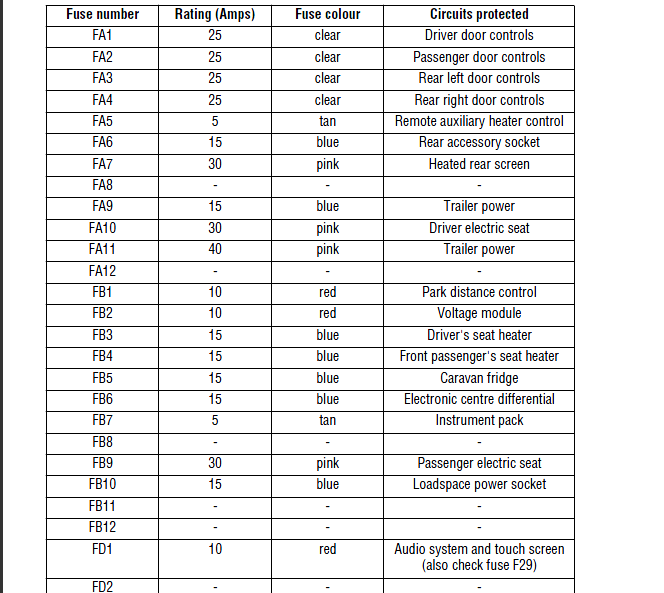 | Fuse number | Rating (Amps) | Fuse colour | Circuits protected |
|---|---|---|---|
| FA1 | 25 | clear | Driver door controls |
| FA2 | 25 | clear | Passenger door controls |
| FA3 | 25 | clear | Rear left door controls |
| FA4 | 25 | clear | Rear right door controls |
| FA5 | 5 | tan | Remote auxiliary heater control |
| FA6 | 15 | blue | Rear accessory socket |
| FA7 | 30 | pink | Heated rear screen |
| FA8 | - | - | - |
| FA9 | 15 | blue | Trailer power |
| FA10 | 30 | pink | Driver electric seat |
| FA11 | 40 | pink | Trailer power |
| FA12 | - | - | - |
| FB1 | 10 | red | Park distance control |
| FB2 | 10 | red | Voltage module |
| FB3 | 15 | blue | Driver's seat heater |
| FB4 | 15 | blue | Front passenger's seat heater |
| FB5 | 15 | blue | Caravan fridge |
| FB6 | 15 | blue | Electronic centre differential |
| FB7 | 5 | tan | Instrument pack |
| FB8 | - | - | - |
| FB9 | 30 | pink | Passenger electric seat |
| FB10 | 15 | blue | Loadspace power socket |
| FB11 | - | - | - |
| FB12 | - | - | - |
| FD1 | 10 | red | Audio system and touch screen (also check fuse F29) |
| FD2 | - | - | - |